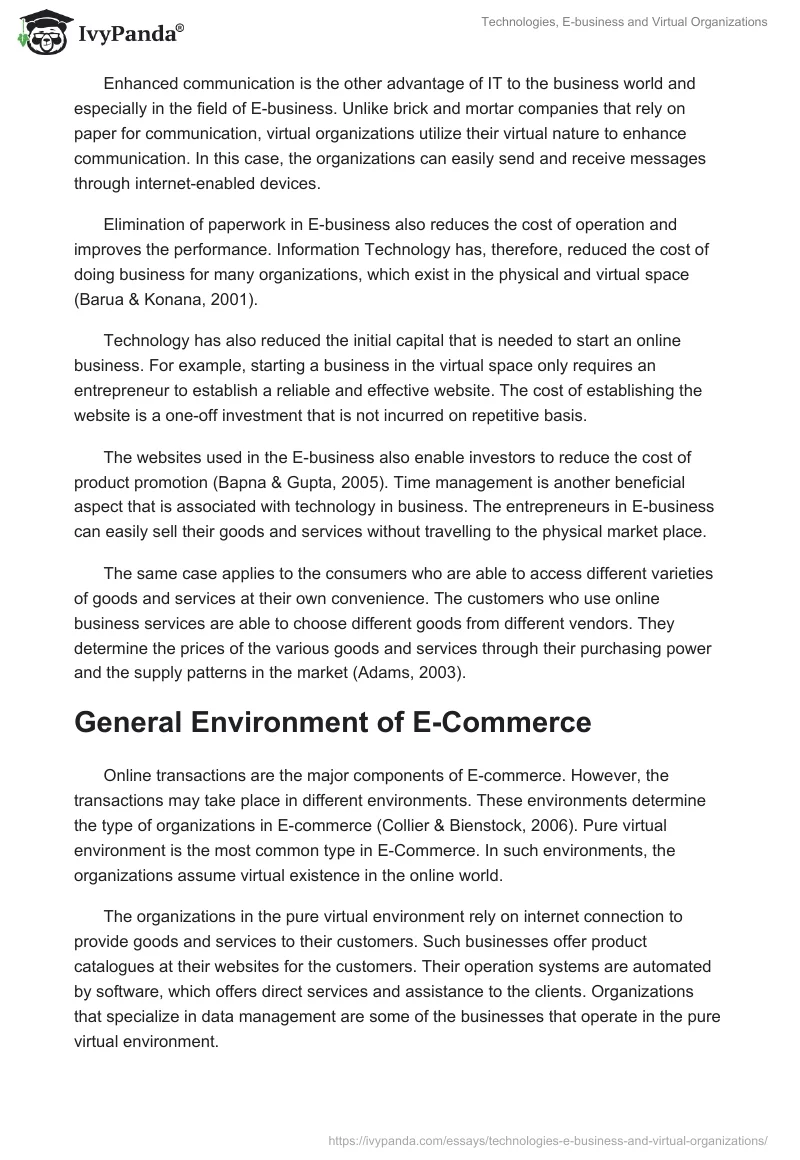 IvyPanda®

Technologies, E-business and Virtual Organizations

Enhanced communication is the other advantage of IT to the business world and especially in the field of E-business. Unlike brick and mortar companies that rely on paper for communication, virtual organizations utilize their virtual nature to enhance communication. In this case, the organizations can easily send and receive messages through internet-enabled devices.

Elimination of paperwork in E-business also reduces the cost of operation and improves the performance. Information Technology has, therefore, reduced the cost of doing business for many organizations, which exist in the physical and virtual space (Barua & Konana, 2001).

Technology has also reduced the initial capital that is needed to start an online business. For example, starting a business in the virtual space only requires an entrepreneur to establish a reliable and effective website. The cost of establishing the website is a one-off investment that is not incurred on repetitive basis.

The websites used in the E-business also enable investors to reduce the cost of product promotion (Bapna & Gupta, 2005). Time management is another beneficial aspect that is associated with technology in business. The entrepreneurs in E-business can easily sell their goods and services without travelling to the physical market place.

The same case applies to the consumers who are able to access different varieties of goods and services at their own convenience. The customers who use online business services are able to choose different goods from different vendors. They determine the prices of the various goods and services through their purchasing power and the supply patterns in the market (Adams, 2003).

General Environment of E-Commerce

Online transactions are the major components of E-commerce. However, the transactions may take place in different environments. These environments determine the type of organizations in E-commerce (Collier & Bienstock, 2006). Pure virtual environment is the most common type in E-Commerce. In such environments, the organizations assume virtual existence in the online world.

The organizations in the pure virtual environment rely on internet connection to provide goods and services to their customers. Such businesses offer product catalogues at their websites for the customers. Their operation systems are automated by software, which offers direct services and assistance to the clients. Organizations that specialize in data management are some of the businesses that operate in the pure virtual environment.

https://ivypanda.com/essays/technologies-e-business-and-virtual-organizations/